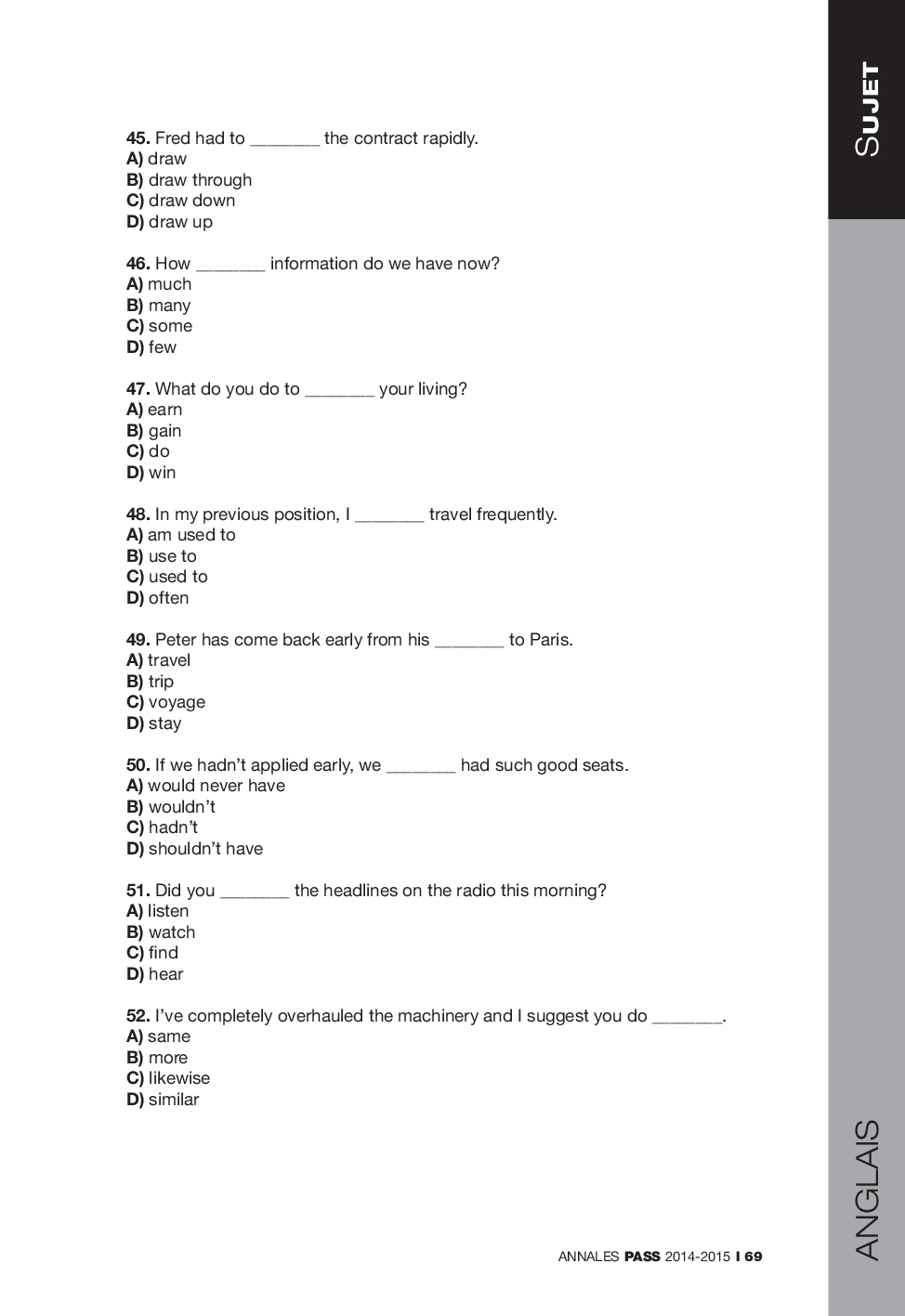 SUJET

45. Fred had to _______ the contract rapidly.
A) draw
B) draw through
C) draw down
D) draw up

46. How _______ information do we have now?
A) much
B) many
C) some
D) few

47. What do you do to _______ your living?
A) earn
B) gain
C) do
D) win

48. In my previous position, I _______ travel frequently.
A) am used to
B) use to
C) used to
D) often

49. Peter has come back early from his _______ to Paris.
A) travel
B) trip
C) voyage
D) stay

50. If we hadn't applied early, we _______ had such good seats.
A) would never have
B) wouldn't
C) hadn't
D) shouldn't have

51. Did you _______ the headlines on the radio this morning?
A) listen
B) watch
C) find
D) hear

52. I've completely overhauled the machinery and I suggest you do _______.
A) same
B) more
C) likewise
D) similar

ANGLAIS

ANNALES PASS 2014-2015 I 69